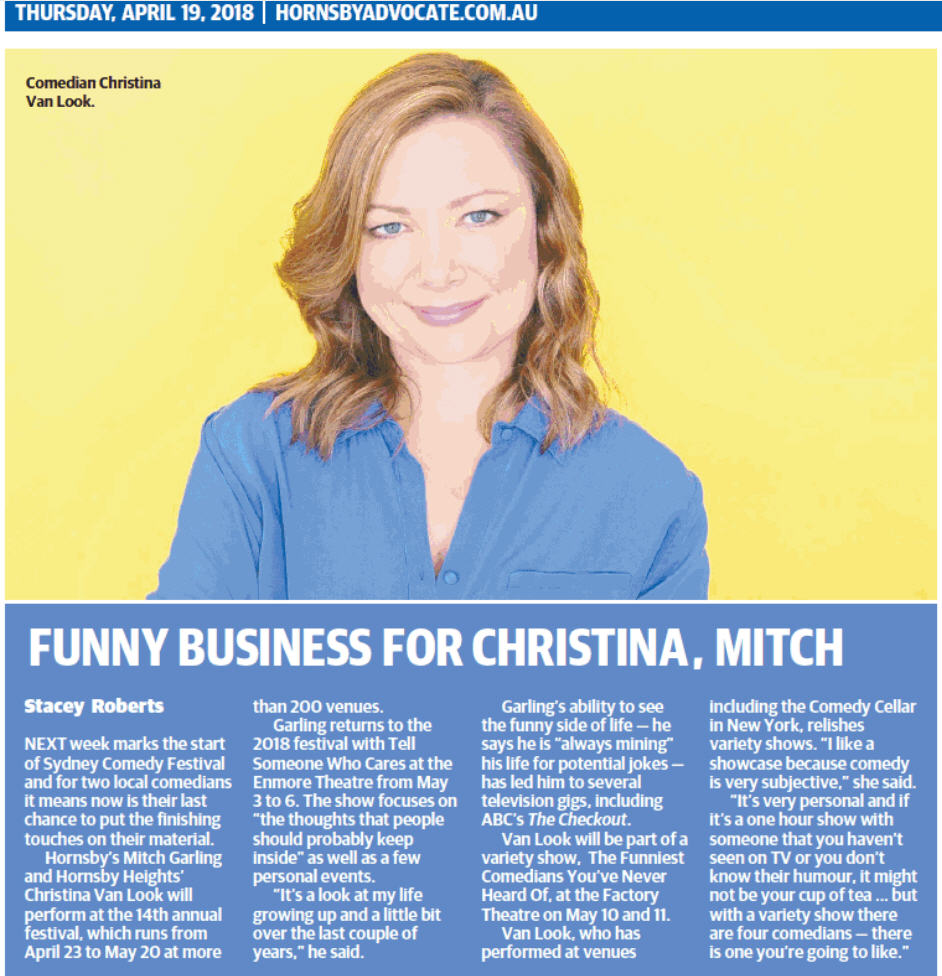 THURSDAY, APRIL 19, 2018 | HORNSBYADVOCATE.COM.AU

Comedian Christina Van Look.

FUNNY BUSINESS FOR CHRISTINA, MITCH

Stacey Roberts

NEXT week marks the start of Sydney Comedy Festival and for two local comedians it means now is their last chance to put the finishing touches on their material.

Hornsby's Mitch Garling and Hornsby Heights' Christina Van Look will perform at the 14th annual festival, which runs from April 23 to May 20 at more than 200 venues.

Garling returns to the 2018 festival with Tell Someone Who Cares at the Enmore Theatre from May 3 to 6. The show focuses on "the thoughts that people should probably keep inside" as well as a few personal events.

"It's a look at my life growing up and a little bit over the last couple of years," he said.

Garling's ability to see the funny side of life — he says he is "always mining" his life for potential jokes — has led him to several television gigs, including ABC's The Checkout.

Van Look will be part of a variety show, The Funniest Comedians You've Never Heard Of, at the Factory Theatre on May 10 and 11.

Van Look, who has performed at venues including the Comedy Cellar in New York, relishes variety shows. "I like a showcase because comedy is very subjective," she said.

"It's very personal and if it's a one hour show with someone that you haven't seen on TV or you don't know their humour, it might not be your cup of tea ... but with a variety show there are four comedians — there is one you're going to like."